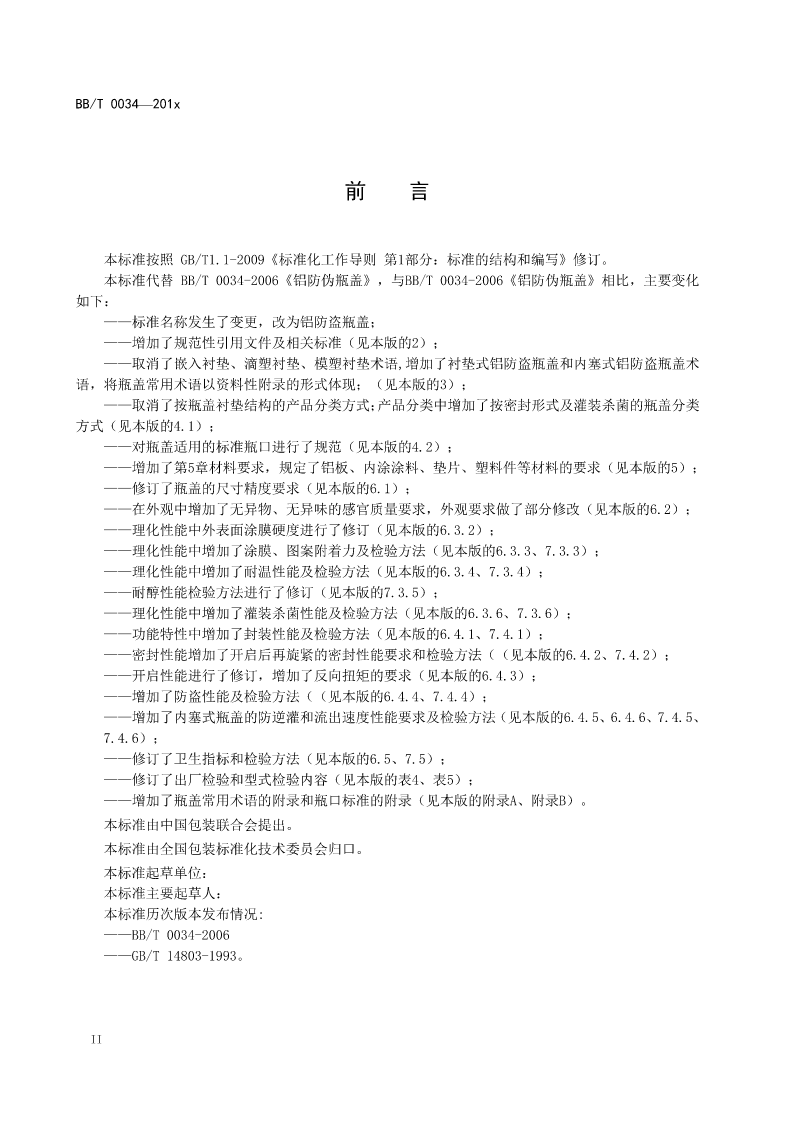 BB/T 0034—201x

前　言

本标准按照 GB/T1.1-2009《标准化工作导则 第1部分：标准的结构和编写》修订。

本标准代替 BB/T 0034-2006《铝防伪瓶盖》，与BB/T 0034-2006《铝防伪瓶盖》相比，主要变化如下：

——标准名称发生了变更，改为铝防盗瓶盖；

——增加了规范性引用文件及相关标准（见本版的2）；

——取消了嵌入衬垫、滴塑衬垫、模塑衬垫术语,增加了衬垫式铝防盗瓶盖和内塞式铝防盗瓶盖术语，将瓶盖常用术语以资料性附录的形式体现；（见本版的3）；

——取消了按瓶盖衬垫结构的产品分类方式;产品分类中增加了按密封形式及灌装杀菌的瓶盖分类方式（见本版的4.1）；

——对瓶盖适用的标准瓶口进行了规范（见本版的4.2）；

——增加了第5章材料要求，规定了铝板、内涂涂料、垫片、塑料件等材料的要求（见本版的5）；

——修订了瓶盖的尺寸精度要求（见本版的6.1）；

——在外观中增加了无异物、无异味的感官质量要求，外观要求做了部分修改（见本版的6.2）；

——理化性能中外表面涂膜硬度进行了修订（见本版的6.3.2）；

——理化性能中增加了涂膜、图案附着力及检验方法（见本版的6.3.3、7.3.3）；

——理化性能中增加了耐温性能及检验方法（见本版的6.3.4、7.3.4）；

——耐醇性能检验方法进行了修订（见本版的7.3.5）；

——理化性能中增加了灌装杀菌性能及检验方法（见本版的6.3.6、7.3.6）；

——功能特性中增加了封装性能及检验方法（见本版的6.4.1、7.4.1）；

——密封性能增加了开启后再旋紧的密封性能要求和检验方法（（见本版的6.4.2、7.4.2）；

——开启性能进行了修订，增加了反向扭矩的要求（见本版的6.4.3）；

——增加了防盗性能及检验方法（（见本版的6.4.4、7.4.4）；

——增加了内塞式瓶盖的防逆灌和流出速度性能要求及检验方法（见本版的6.4.5、6.4.6、7.4.5、7.4.6）；

——修订了卫生指标和检验方法（见本版的6.5、7.5）；

——修订了出厂检验和型式检验内容（见本版的表4、表5）；

——增加了瓶盖常用术语的附录和瓶口标准的附录（见本版的附录A、附录B）。

本标准由中国包装联合会提出。

本标准由全国包装标准化技术委员会归口。

本标准起草单位:

本标准主要起草人:

本标准历次版本发布情况:

——BB/T 0034-2006

——GB/T 14803-1993。

II